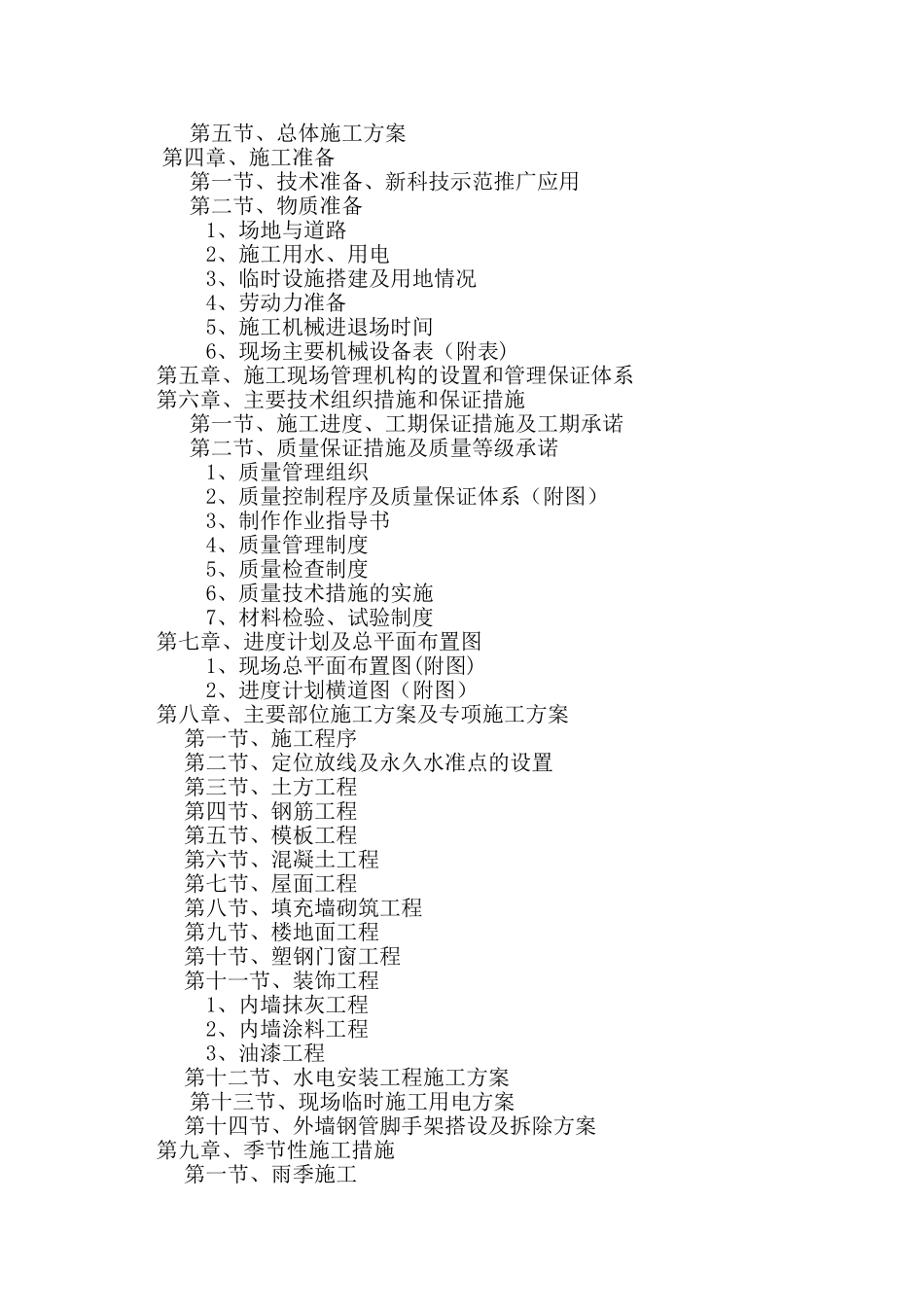 第五节、总体施工方案
第四章、施工准备
第一节、技术准备、新科技示范推广应用
第二节、物质准备
1、场地与道路
2、施工用水、用电
3、临时设施搭建及用地情况
4、劳动力准备
5、施工机械进退场时间
6、现场主要机械设备表（附表）
第五章、施工现场管理机构的设置和管理保证体系
第六章、主要技术组织措施和保证措施
第一节、施工进度、工期保证措施及工期承诺
第二节、质量保证措施及质量等级承诺
1、质量管理组织
2、质量控制程序及质量保证体系（附图）
3、制作作业指导书
4、质量管理制度
5、质量检查制度
6、质量技术措施的实施
7、材料检验、试验制度
第七章、进度计划及总平面布置图
1、现场总平面布置图(附图)
2、进度计划横道图（附图）
第八章、主要部位施工方案及专项施工方案
第一节、施工程序
第二节、定位放线及永久水准点的设置
第三节、土方工程
第四节、钢筋工程
第五节、模板工程
第六节、混凝土工程
第七节、屋面工程
第八节、填充墙砌筑工程
第九节、楼地面工程
第十节、塑钢门窗工程
第十一节、装饰工程
1、内墙抹灰工程
2、内墙涂料工程
3、油漆工程
第十二节、水电安装工程施工方案
第十三节、现场临时施工用电方案
第十四节、外墙钢管脚手架搭设及拆除方案
第九章、季节性施工措施
第一节、雨季施工